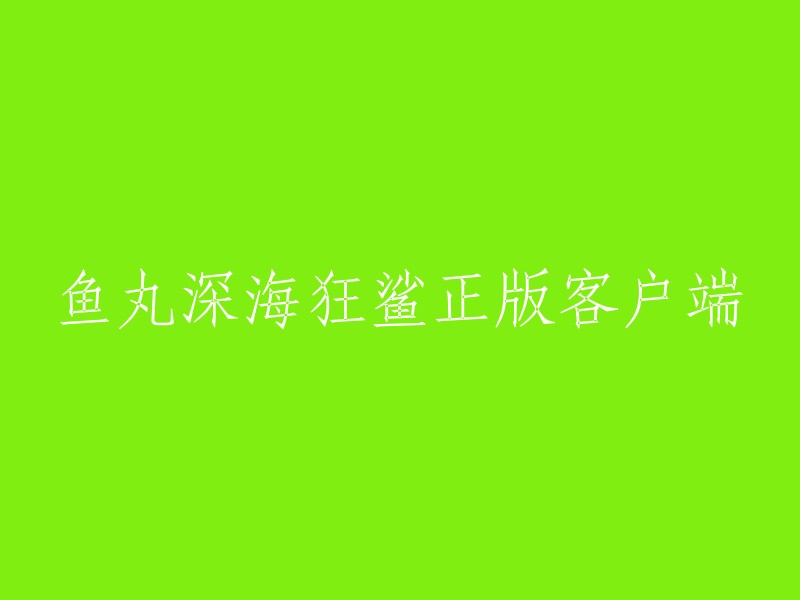 鱼丸深海狂鲨正版客户端